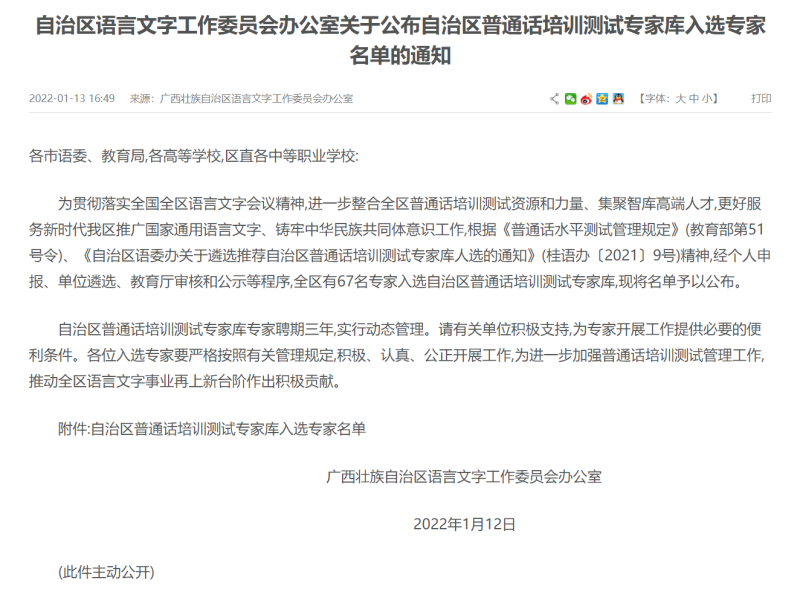 自治区语言文字工作委员会办公室关于公布自治区普通话培训测试专家库入选专家名单的通知

2022-01-13 16:49 来源：广西壮族自治区语言文字工作委员会办公室 【字体：大 中 小】 打印

各市语委、教育局,各高等学校,区直各中等职业学校:

为贯彻落实全国全区语言文字会议精神,进一步整合全区普通话培训测试资源和力量、集聚智库高端人才,更好服务新时代我区推广国家通用语言文字、铸牢中华民族共同体意识工作,根据《普通话水平测试管理规定》(教育部第51号令)、《自治区语委办关于遴选推荐自治区普通话培训测试专家库人选的通知》(桂语办〔2021〕9号)精神,经个人申报、单位遴选、教育厅审核和公示等程序,全区有67名专家入选自治区普通话培训测试专家库,现将名单予以公布。

自治区普通话培训测试专家库专家聘期三年,实行动态管理。请有关单位积极支持,为专家开展工作提供必要的便利条件。各位入选专家要严格按照有关管理规定,积极、认真、公正开展工作,为进一步加强普通话培训测试管理工作,推动全区语言文字事业再上新台阶作出积极贡献。

附件:自治区普通话培训测试专家库入选专家名单

广西壮族自治区语言文字工作委员会办公室

2022年1月12日

(此件主动公开)